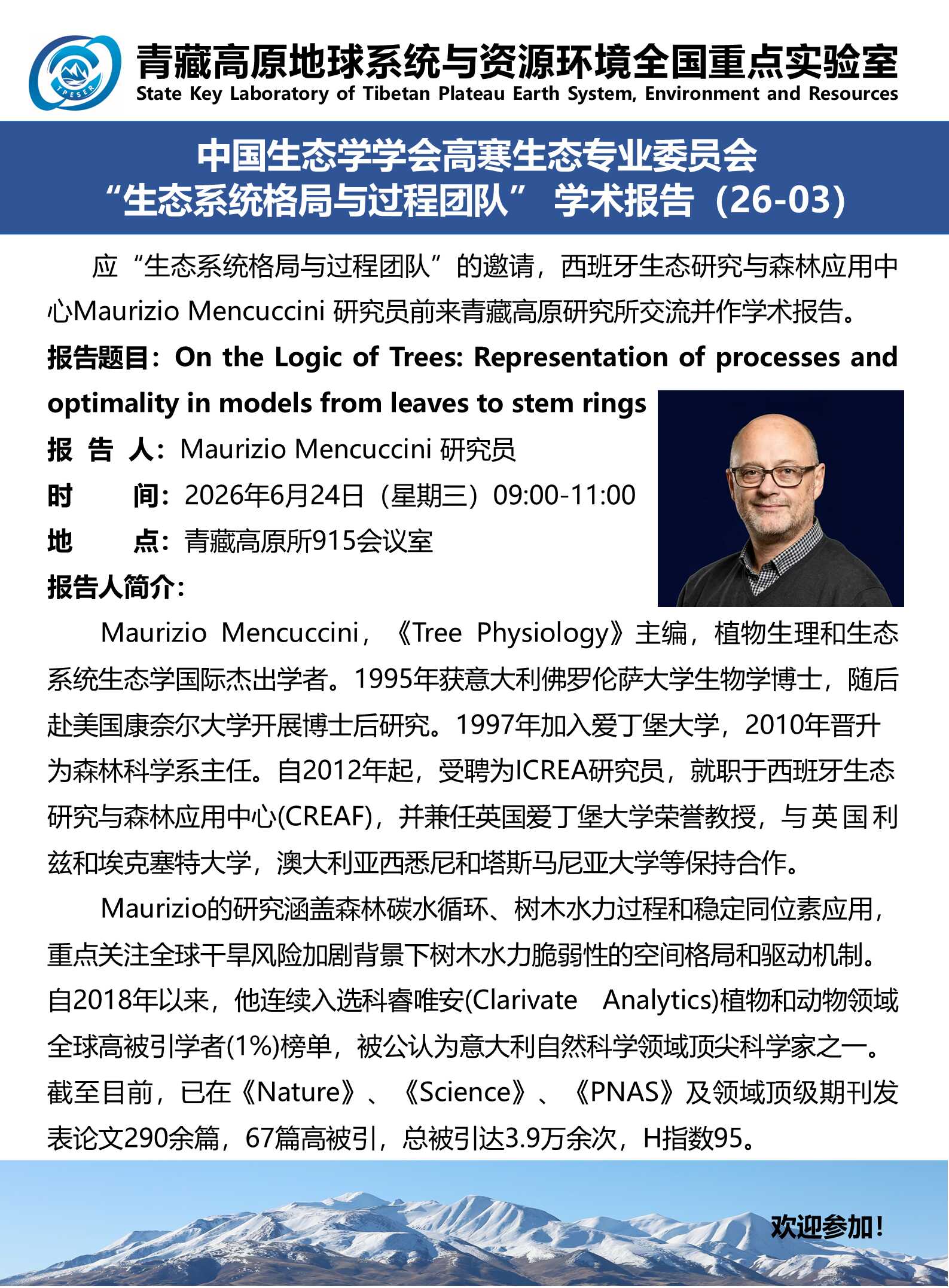 TPESER

青藏高原地球系统与资源环境全国重点实验室
State Key Laboratory of Tibetan Plateau Earth System, Environment and Resources

中国生态学学会高寒生态专业委员会
“生态系统格局与过程团队” 学术报告（26-03）

应“生态系统格局与过程团队”的邀请，西班牙生态研究与森林应用中心Maurizio Mencuccini 研究员前来青藏高原研究所交流并作学术报告。

报告题目：On the Logic of Trees: Representation of processes and optimality in models from leaves to stem rings

报 告 人：Maurizio Mencuccini 研究员

时　　间：2026年6月24日（星期三）09:00-11:00

地　　点：青藏高原所915会议室

报告人简介：

Maurizio Mencuccini，《Tree Physiology》主编，植物生理和生态系统生态学国际杰出学者。1995年获意大利佛罗伦萨大学生物学博士，随后赴美国康奈尔大学开展博士后研究。1997年加入爱丁堡大学，2010年晋升为森林科学系主任。自2012年起，受聘为ICREA研究员，就职于西班牙生态研究与森林应用中心(CREAF)，并兼任英国爱丁堡大学荣誉教授，与英国利兹和埃克塞特大学，澳大利亚西悉尼和塔斯马尼亚大学等保持合作。

Maurizio的研究涵盖森林碳水循环、树木水力过程和稳定同位素应用，重点关注全球干旱风险加剧背景下树木水力脆弱性的空间格局和驱动机制。自2018年以来，他连续入选科睿唯安(Clarivate Analytics)植物和动物领域全球高被引学者(1%)榜单，被公认为意大利自然科学领域顶尖科学家之一。截至目前，已在《Nature》、《Science》、《PNAS》及领域顶级期刊发表论文290余篇，67篇高被引，总被引达3.9万余次，H指数95。

欢迎参加！